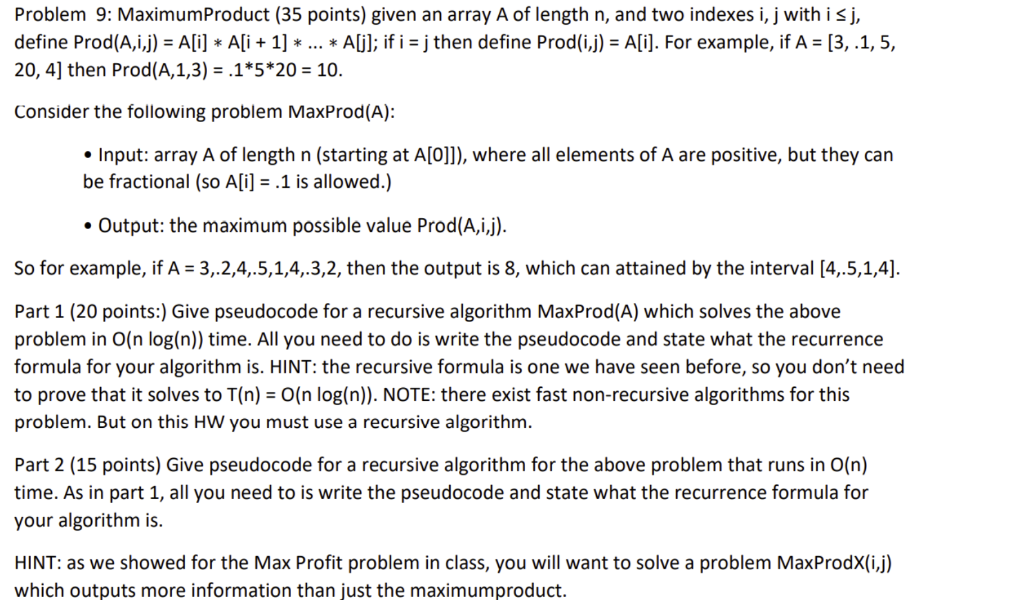 Problem 9: MaximumProduct (35 points) given an array A of length n, and two indexes i, j with i ≤ j, define Prod(A,i,j) = A[i] ∗ A[i + 1] ∗ ... ∗ A[j]; if i = j then define Prod(i,j) = A[i]. For example, if A = [3, .1, 5, 20, 4] then Prod(A,1,3) = .1*5*20 = 10.

Consider the following problem MaxProd(A):

• Input: array A of length n (starting at A[0]]), where all elements of A are positive, but they can be fractional (so A[i] = .1 is allowed.)

• Output: the maximum possible value Prod(A,i,j).

So for example, if A = 3,.2,4,.5,1,4,.3,2, then the output is 8, which can attained by the interval [4,.5,1,4].

Part 1 (20 points:) Give pseudocode for a recursive algorithm MaxProd(A) which solves the above problem in O(n log(n)) time. All you need to do is write the pseudocode and state what the recurrence formula for your algorithm is. HINT: the recursive formula is one we have seen before, so you don't need to prove that it solves to T(n) = O(n log(n)). NOTE: there exist fast non-recursive algorithms for this problem. But on this HW you must use a recursive algorithm.

Part 2 (15 points) Give pseudocode for a recursive algorithm for the above problem that runs in O(n) time. As in part 1, all you need to is write the pseudocode and state what the recurrence formula for your algorithm is.

HINT: as we showed for the Max Profit problem in class, you will want to solve a problem MaxProdX(i,j) which outputs more information than just the maximumproduct.